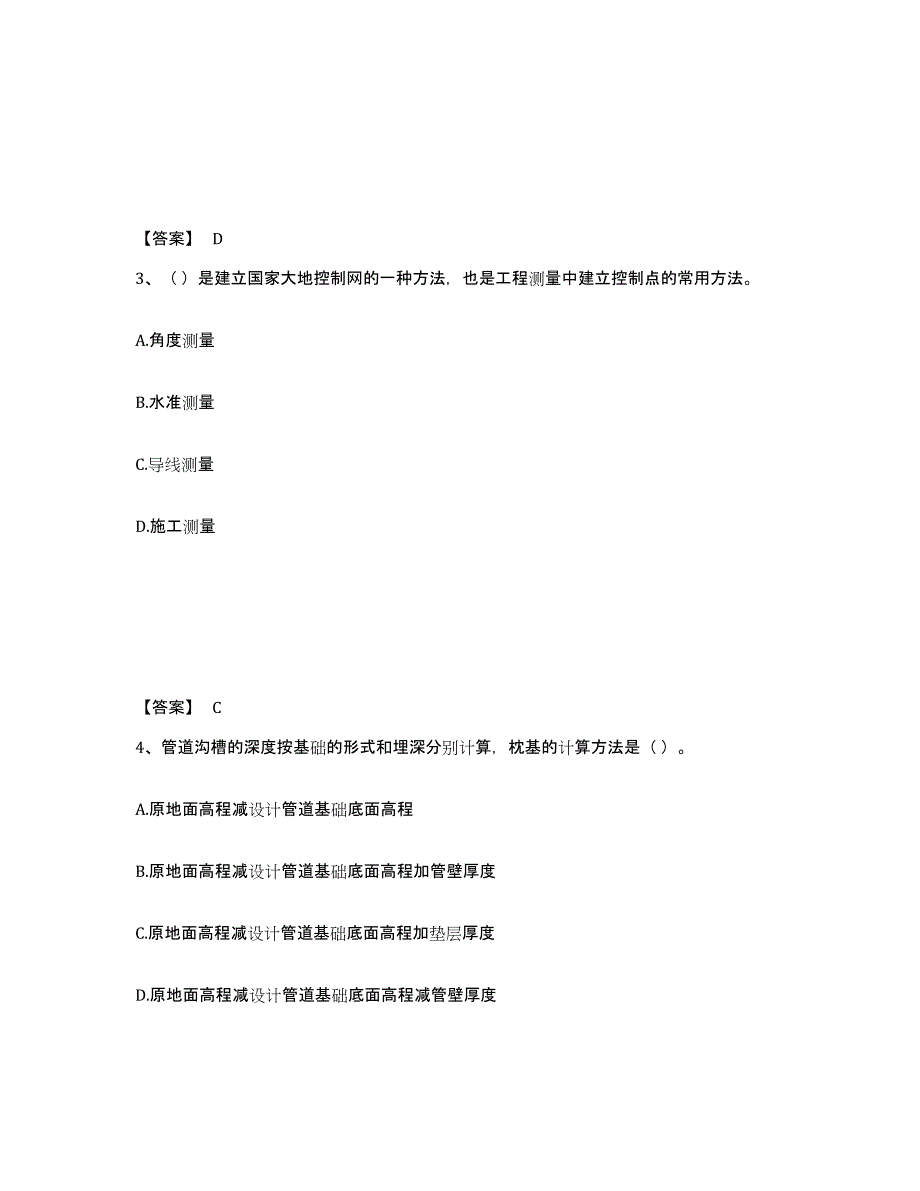 【答案】 D

3、（）是建立国家大地控制网的一种方法，也是工程测量中建立控制点的常用方法。

A.角度测量

B.水准测量

C.导线测量

D.施工测量

【答案】 C

4、管道沟槽的深度按基础的形式和埋深分别计算，枕基的计算方法是（）。

A.原地面高程减设计管道基础底面高程

B.原地面高程减设计管道基础底面高程加管壁厚度

C.原地面高程减设计管道基础底面高程加垫层厚度

D.原地面高程减设计管道基础底面高程减管壁厚度